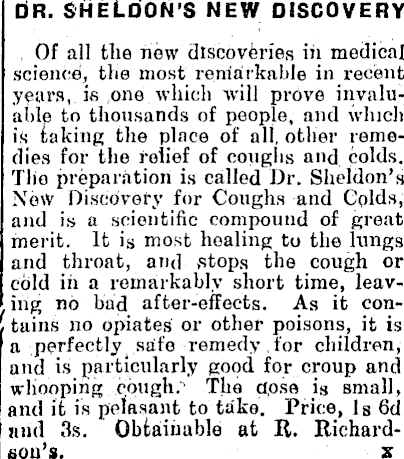 DR. SHELDON'S NEW DISCOVERY

Of all the new discoveries in medical science, the most remarkable in recent years, is one which will prove invaluable to thousands of people, and which is taking the place of all other remedies for the relief of coughs and colds. The preparation is called Dr. Sheldon's New Discovery for Coughs and Colds, and is a scientific compound of great merit. It is most healing to the lungs and throat, and stops the cough or cold in a remarkably short time, leaving no bad after-effects. As it contains no opiates or other poisons, it is a perfectly safe remedy for children, and is particularly good for croup and whooping cough. The dose is small, and it is pelasant to take. Price, 1s 6d and 3s. Obtainable at R. Richardson's. x